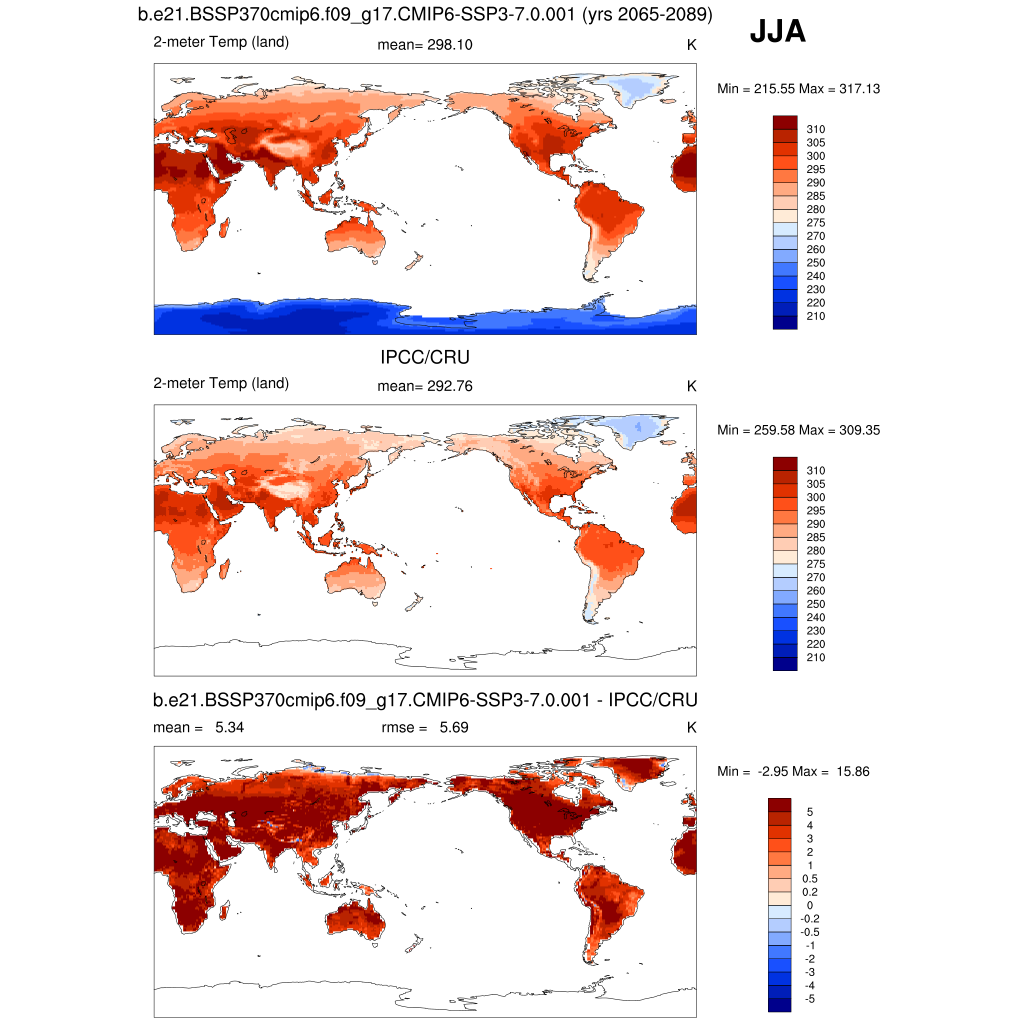 b.e21.BSSP370cmip6.f09_g17.CMIP6-SSP3-7.0.001 (yrs 2065-2089)

JJA

2-meter Temp (land)
mean= 298.10
K

Min = 215.55 Max = 317.13

310
305
300
295
290
285
280
275
270
260
250
240
230
220
210

IPCC/CRU

2-meter Temp (land)
mean= 292.76
K

Min = 259.58 Max = 309.35

310
305
300
295
290
285
280
275
270
260
250
240
230
220
210

b.e21.BSSP370cmip6.f09_g17.CMIP6-SSP3-7.0.001 - IPCC/CRU

mean = 5.34
rmse = 5.69
K

Min = -2.95 Max = 15.86

5
4
3
2
1
0.5
0.2
0
-0.2
-0.5
-1
-2
-3
-4
-5